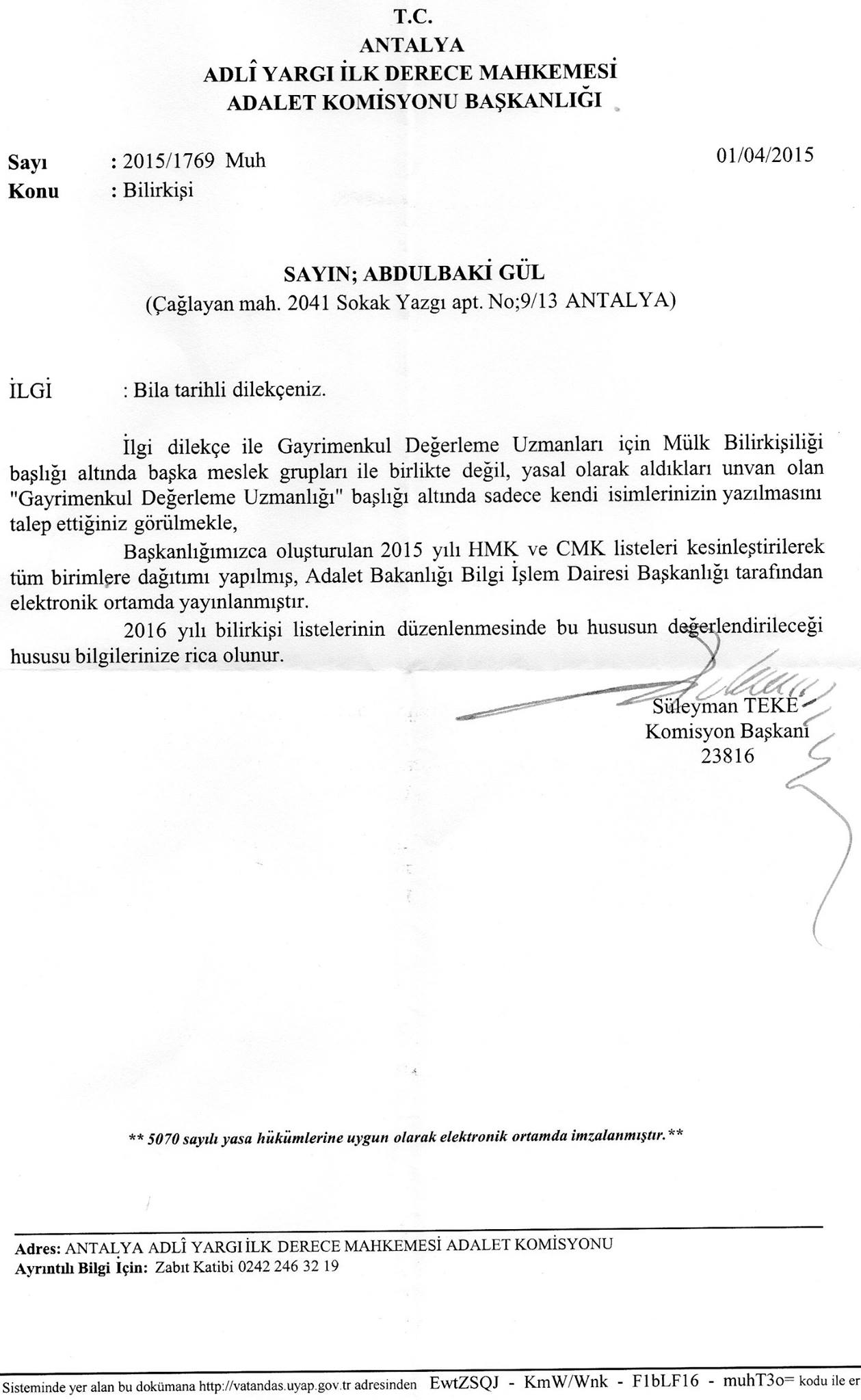 T.C.
ANTALYA
ADLÎ YARGI İLK DERECE MAHKEMESİ
ADALET KOMİSYONU BAŞKANLIĞI

Sayı : 2015/1769 Muh
01/04/2015
Konu : Bilirkişi

SAYIN; ABDULBAKİ GÜL
(Çağlayan mah. 2041 Sokak Yazgı apt. No;9/13 ANTALYA)

İLGİ : Bila tarihli dilekçeniz.

İlgi dilekçe ile Gayrimenkul Değerleme Uzmanları için Mülk Bilirkişiliği başlığı altında başka meslek grupları ile birlikte değil, yasal olarak aldıkları unvan olan "Gayrimenkul Değerleme Uzmanlığı" başlığı altında sadece kendi isimlerinizin yazılmasını talep ettiğiniz görülmekle,

Başkanlığımızca oluşturulan 2015 yılı HMK ve CMK listeleri kesinleştirilerek tüm birimlere dağıtımı yapılmış, Adalet Bakanlığı Bilgi İşlem Dairesi Başkanlığı tarafından elektronik ortamda yayınlanmıştır.

2016 yılı bilirkişi listelerinin düzenlenmesinde bu hususun değerlendirileceği hususu bilgilerinize rica olunur.

Süleyman TEKE
Komisyon Başkanı
23816

** 5070 sayılı yasa hükümlerine uygun olarak elektronik ortamda imzalanmıştır.**

Adres: ANTALYA ADLÎ YARGI İLK DERECE MAHKEMESİ ADALET KOMİSYONU
Ayrıntılı Bilgi İçin: Zabıt Katibi 0242 246 32 19

Sisteminde yer alan bu dokümana http://vatandas.uyap.gov.tr adresinden EwtZSQJ - KmW/Wnk - F1bLF16 - muhT3o= kodu ile er